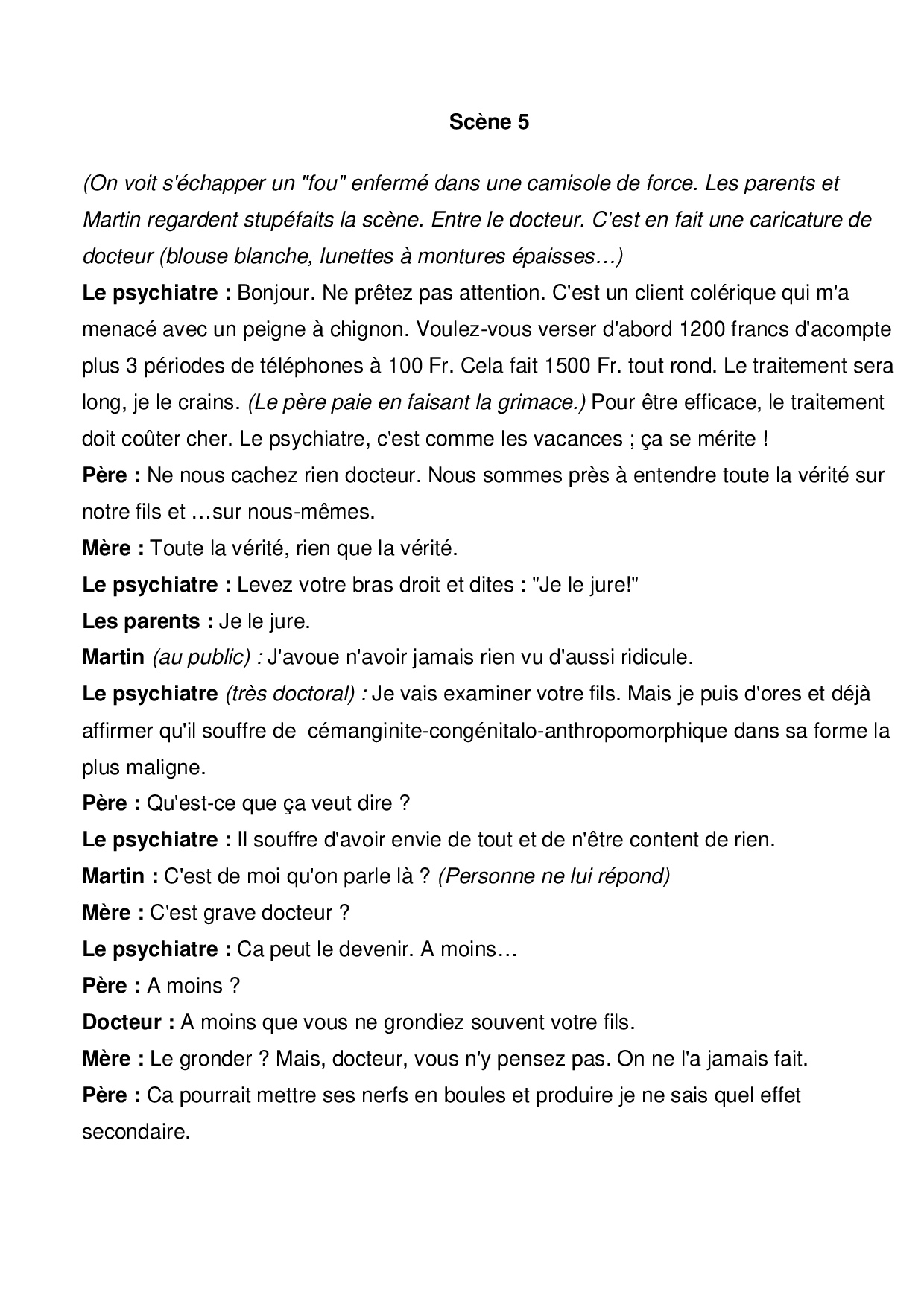 Scène 5

(On voit s'échapper un "fou" enfermé dans une camisole de force. Les parents et Martin regardent stupéfaits la scène. Entre le docteur. C'est en fait une caricature de docteur (blouse blanche, lunettes à montures épaisses…)

Le psychiatre : Bonjour. Ne prêtez pas attention. C'est un client colérique qui m'a menacé avec un peigne à chignon. Voulez-vous verser d'abord 1200 francs d'acompte plus 3 périodes de téléphones à 100 Fr. Cela fait 1500 Fr. tout rond. Le traitement sera long, je le crains. (Le père paie en faisant la grimace.) Pour être efficace, le traitement doit coûter cher. Le psychiatre, c'est comme les vacances ; ça se mérite !

Père : Ne nous cachez rien docteur. Nous sommes près à entendre toute la vérité sur notre fils et …sur nous-mêmes.

Mère : Toute la vérité, rien que la vérité.

Le psychiatre : Levez votre bras droit et dites : "Je le jure!"

Les parents : Je le jure.

Martin (au public) : J'avoue n'avoir jamais rien vu d'aussi ridicule.

Le psychiatre (très doctoral) : Je vais examiner votre fils. Mais je puis d'ores et déjà affirmer qu'il souffre de cémanginite-congénitalo-anthropomorphique dans sa forme la plus maligne.

Père : Qu'est-ce que ça veut dire ?

Le psychiatre : Il souffre d'avoir envie de tout et de n'être content de rien.

Martin : C'est de moi qu'on parle là ? (Personne ne lui répond)

Mère : C'est grave docteur ?

Le psychiatre : Ca peut le devenir. A moins…

Père : A moins ?

Docteur : A moins que vous ne grondiez souvent votre fils.

Mère : Le gronder ? Mais, docteur, vous n'y pensez pas. On ne l'a jamais fait.

Père : Ca pourrait mettre ses nerfs en boules et produire je ne sais quel effet secondaire.